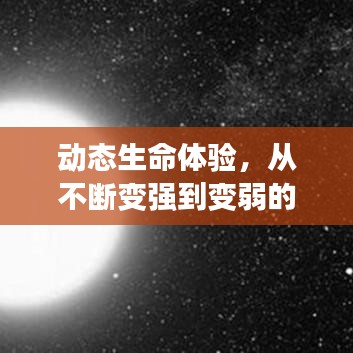 动态生命体验，从不断变强到变弱的